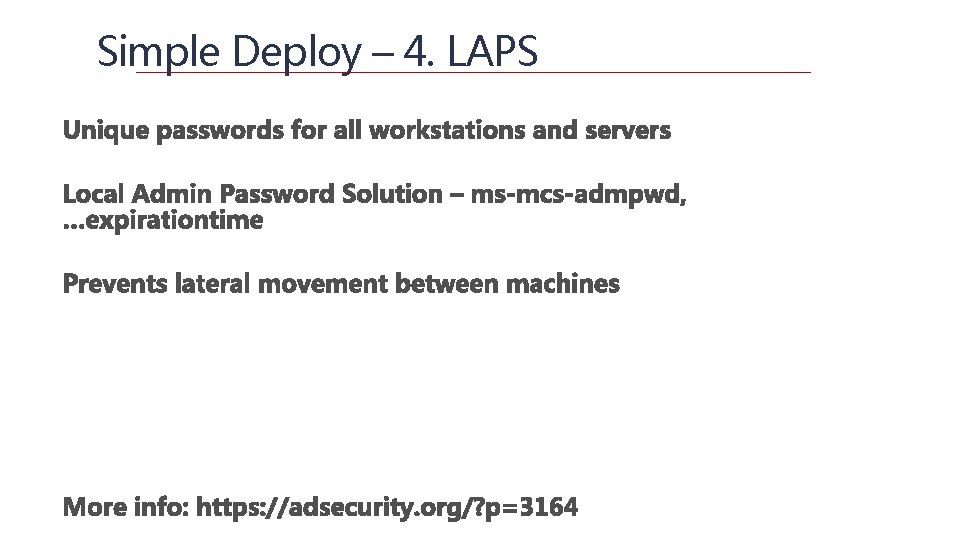 Simple Deploy – 4. LAPS

Unique passwords for all workstations and servers

Local Admin Password Solution – ms-mcs-admpwd, …expirationtime

Prevents lateral movement between machines

More info: https://adsecurity.org/?p=3164